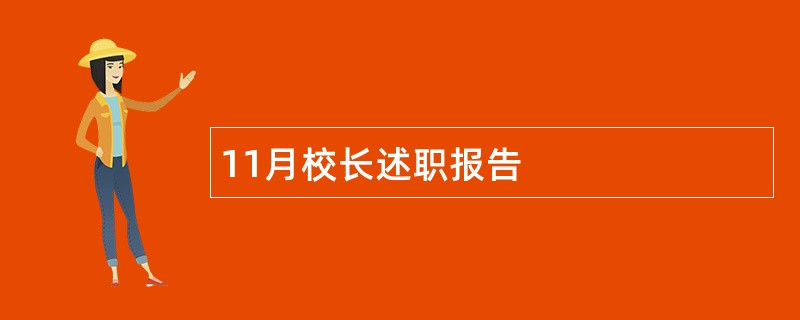 11月校长述职报告